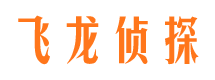 飞龙侦探